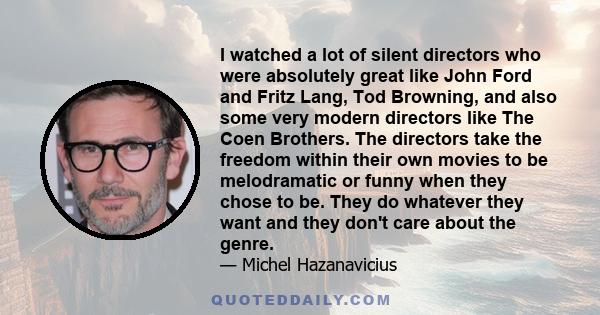 I watched a lot of silent directors who were absolutely great like John Ford and Fritz Lang, Tod Browning, and also some very modern directors like The Coen Brothers. The directors take the freedom within their own movies to be melodramatic or funny when they chose to be. They do whatever they want and they don't care about the genre.
— Michel Hazanavicius

QUOTEDDAILY.COM